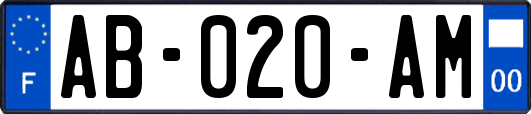 F
AB-020-AM
00